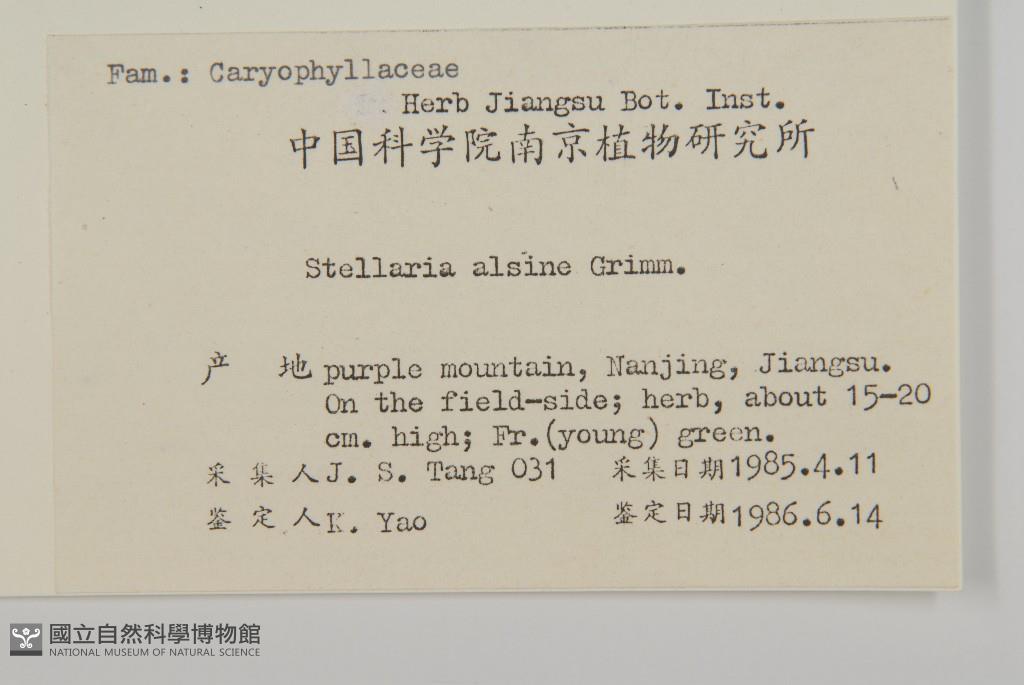 Fam.: Caryophyllaceae

Herb Jiangsu Bot. Inst.
中国科学院南京植物研究所

Stellaria alsine Grimm.

产 地 purple mountain, Nanjing, Jiangsu. On the field-side; herb, about 15-20 cm. high; Fr.(young) green.

采集人J. S. Tang 031 采集日期1985.4.11

鉴定人K. Yao 鉴定日期1986.6.14

國立自然科學博物館
NATIONAL MUSEUM OF NATURAL SCIENCE